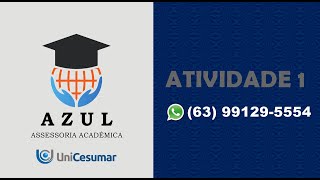 AZUL
ASSESSORIA ACADÊMICA

UniCesumar

ATIVIDADE 1

(63) 99129-5554